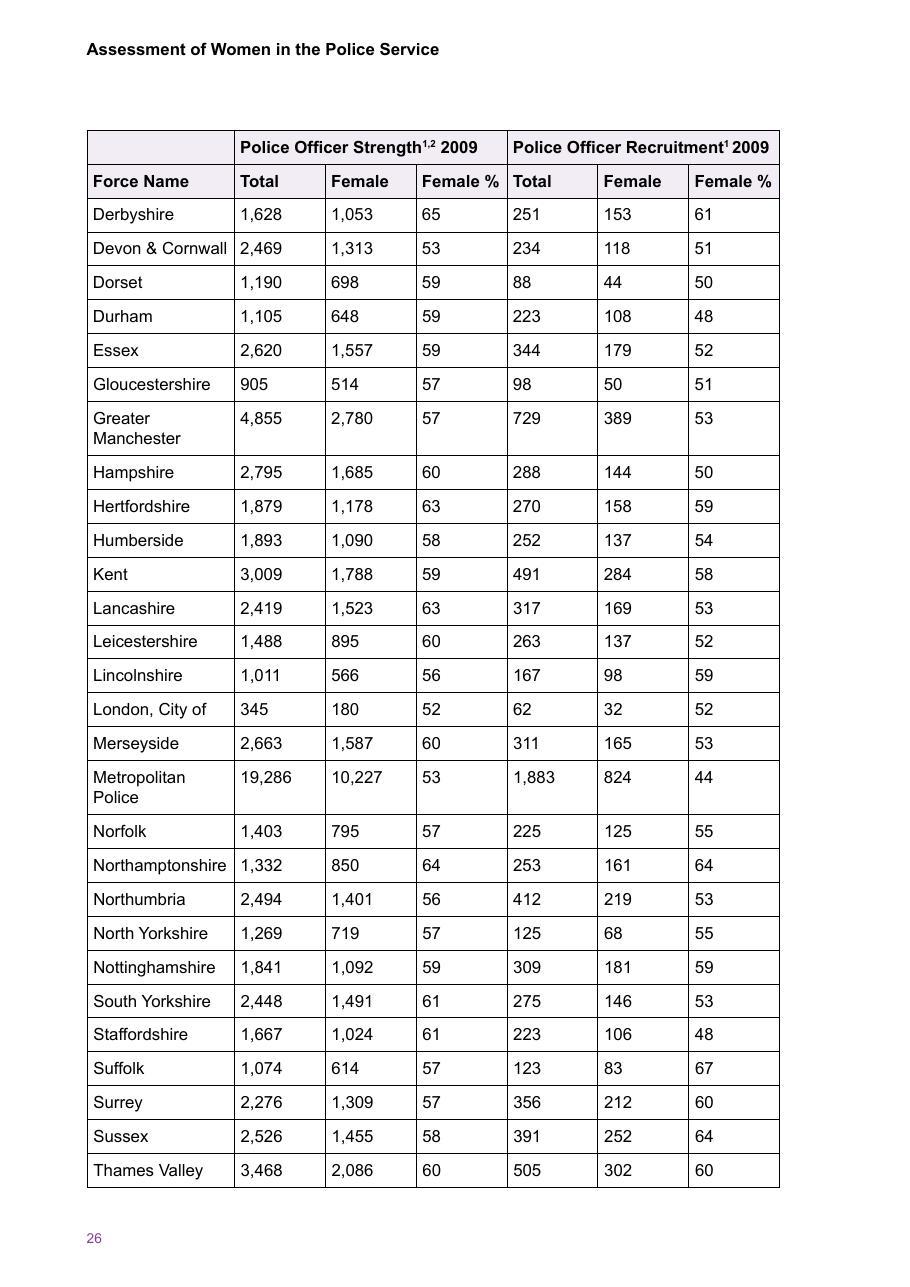 Assessment of Women in the Police Service

|  | Police Officer Strength$^{1,2}$ 2009 |  |  | Police Officer Recruitment$^{1}$ 2009 |  |  |
|---|---|---|---|---|---|---|
| Force Name | Total | Female | Female % | Total | Female | Female % |
| Derbyshire | 1,628 | 1,053 | 65 | 251 | 153 | 61 |
| Devon & Cornwall | 2,469 | 1,313 | 53 | 234 | 118 | 51 |
| Dorset | 1,190 | 698 | 59 | 88 | 44 | 50 |
| Durham | 1,105 | 648 | 59 | 223 | 108 | 48 |
| Essex | 2,620 | 1,557 | 59 | 344 | 179 | 52 |
| Gloucestershire | 905 | 514 | 57 | 98 | 50 | 51 |
| Greater Manchester | 4,855 | 2,780 | 57 | 729 | 389 | 53 |
| Hampshire | 2,795 | 1,685 | 60 | 288 | 144 | 50 |
| Hertfordshire | 1,879 | 1,178 | 63 | 270 | 158 | 59 |
| Humberside | 1,893 | 1,090 | 58 | 252 | 137 | 54 |
| Kent | 3,009 | 1,788 | 59 | 491 | 284 | 58 |
| Lancashire | 2,419 | 1,523 | 63 | 317 | 169 | 53 |
| Leicestershire | 1,488 | 895 | 60 | 263 | 137 | 52 |
| Lincolnshire | 1,011 | 566 | 56 | 167 | 98 | 59 |
| London, City of | 345 | 180 | 52 | 62 | 32 | 52 |
| Merseyside | 2,663 | 1,587 | 60 | 311 | 165 | 53 |
| Metropolitan Police | 19,286 | 10,227 | 53 | 1,883 | 824 | 44 |
| Norfolk | 1,403 | 795 | 57 | 225 | 125 | 55 |
| Northamptonshire | 1,332 | 850 | 64 | 253 | 161 | 64 |
| Northumbria | 2,494 | 1,401 | 56 | 412 | 219 | 53 |
| North Yorkshire | 1,269 | 719 | 57 | 125 | 68 | 55 |
| Nottinghamshire | 1,841 | 1,092 | 59 | 309 | 181 | 59 |
| South Yorkshire | 2,448 | 1,491 | 61 | 275 | 146 | 53 |
| Staffordshire | 1,667 | 1,024 | 61 | 223 | 106 | 48 |
| Suffolk | 1,074 | 614 | 57 | 123 | 83 | 67 |
| Surrey | 2,276 | 1,309 | 57 | 356 | 212 | 60 |
| Sussex | 2,526 | 1,455 | 58 | 391 | 252 | 64 |
| Thames Valley | 3,468 | 2,086 | 60 | 505 | 302 | 60 |

26